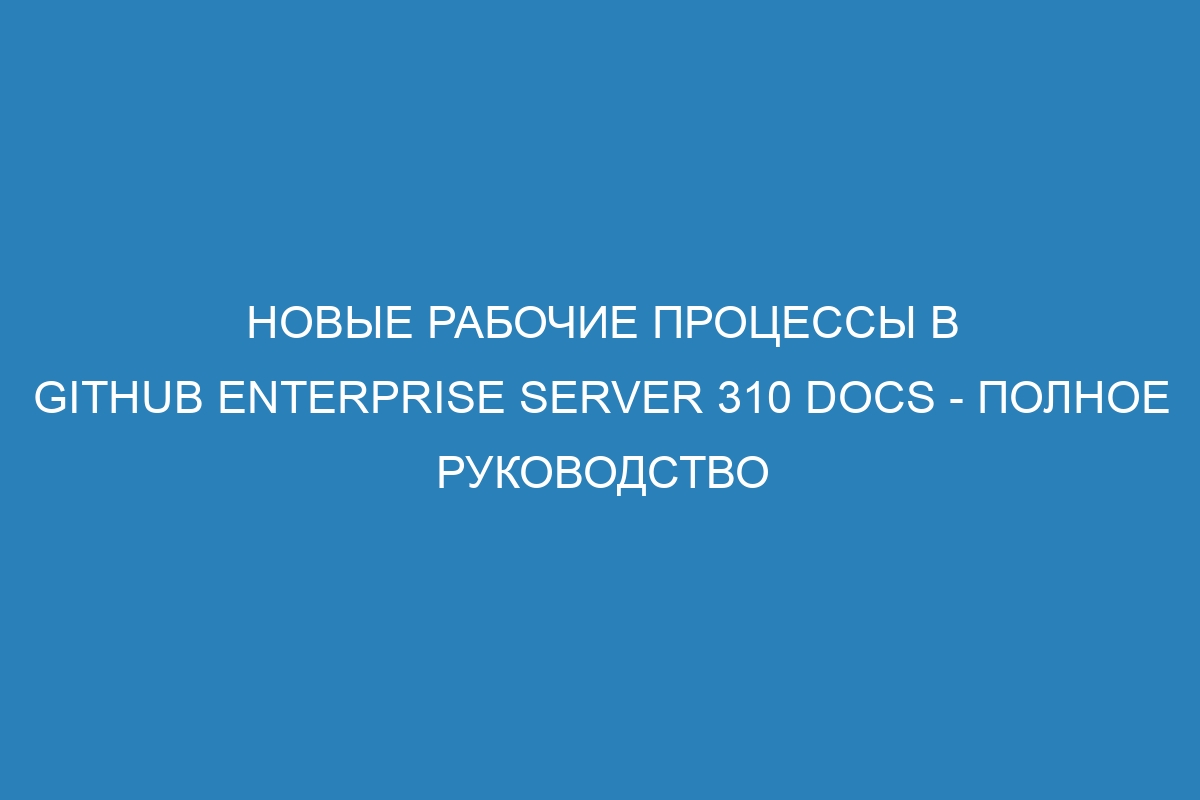 НОВЫЕ РАБОЧИЕ ПРОЦЕССЫ В GITHUB ENTERPRISE SERVER 310 DOCS - ПОЛНОЕ РУКОВОДСТВО